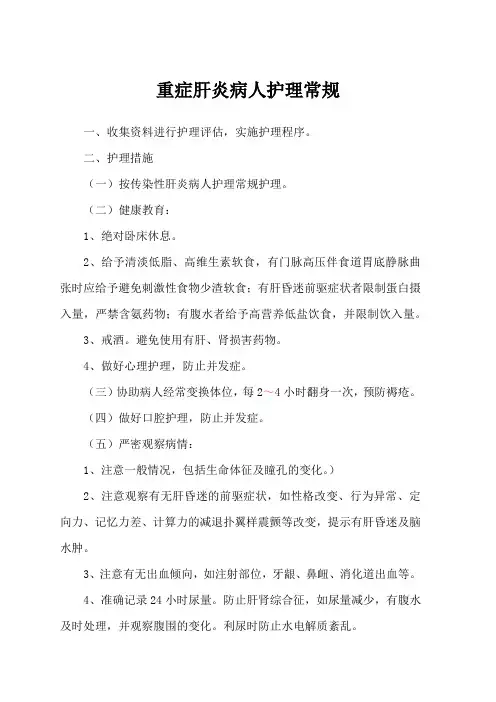 重症肝炎病人护理常规

一、收集资料进行护理评估，实施护理程序。

二、护理措施

（一）按传染性肝炎病人护理常规护理。

（二）健康教育：

1、绝对卧床休息。

2、给予清淡低脂、高维生素软食，有门脉高压伴食道胃底静脉曲张时应给予避免刺激性食物少渣软食；有肝昏迷前驱症状者限制蛋白摄入量，严禁含氨药物；有腹水者给予高营养低盐饮食，并限制饮入量。

3、戒酒。避免使用有肝、肾损害药物。

4、做好心理护理，防止并发症。

（三）协助病人经常变换体位，每2～4小时翻身一次，预防褥疮。

（四）做好口腔护理，防止并发症。

（五）严密观察病情：

1、注意一般情况，包括生命体征及瞳孔的变化。）

2、注意观察有无肝昏迷的前驱症状，如性格改变、行为异常、定向力、记忆力差、计算力的减退扑翼样震颤等改变，提示有肝昏迷及脑水肿。

3、注意有无出血倾向，如注射部位，牙龈、鼻衄、消化道出血等。

4、准确记录24小时尿量。防止肝肾综合征，如尿量减少，有腹水及时处理，并观察腹围的变化。利尿时防止水电解质紊乱。